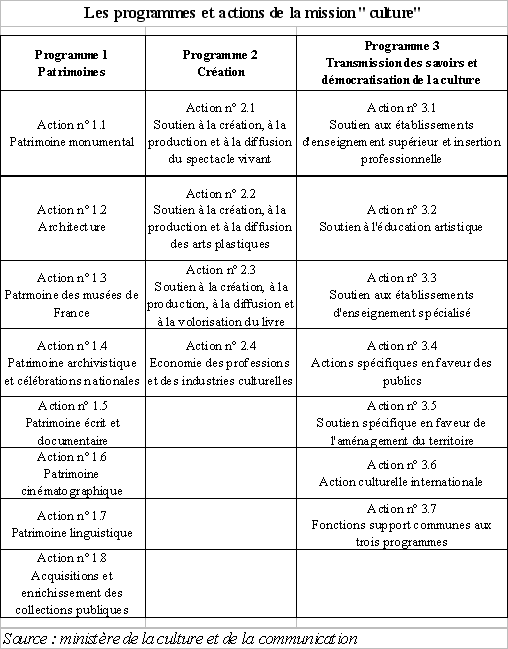 Les programmes et actions de la mission " culture"

| Programme 1 Patrimoines | Programme 2 Création | Programme 3 Transmission des savoirs et démocratisation de la culture |
|---|---|---|
| Action n° 1.1 Patrimoine monumental | Action n° 2.1 Soutien à la création, à la production et à la diffusion du spectacle vivant | Action n° 3.1 Soutien aux établissements d'enseignement supérieur et insertion professionnelle |
| Action n° 1.2 Architecture | Action n° 2.2 Soutien à la création, à la production et à la diffusion des arts plastiques | Action n° 3.2 Soutien à l'éducation artistique |
| Action n° 1.3 Patrmoine des musées de France | Action n° 2.3 Soutien à la création, à la production, à la diffusion et à la volorisation du livre | Action n° 3.3 Soutien aux établissements d'enseignement spécialisé |
| Action n° 1.4 Patrimoine archivistique et célébrations nationales | Action n° 2.4 Economie des professions et des industries culturelles | Action n° 3.4 Actions spécifiques en faveur des publics |
| Action n° 1.5 Patrimoine écrit et documentaire | | Action n° 3.5 Soutien spécifique en faveur de l'aménagement du territoire |
| Action n° 1.6 Patrimoine cinématographique | | Action n° 3.6 Action culturelle internationale |
| Action n° 1.7 Patrimoine linguistique | | Action n° 3.7 Fonctions support communes aux trois programmes |
| Action n° 1.8 Acquisitions et enrichissement des collections publiques | | |

Source : ministère de la culture et de la communication